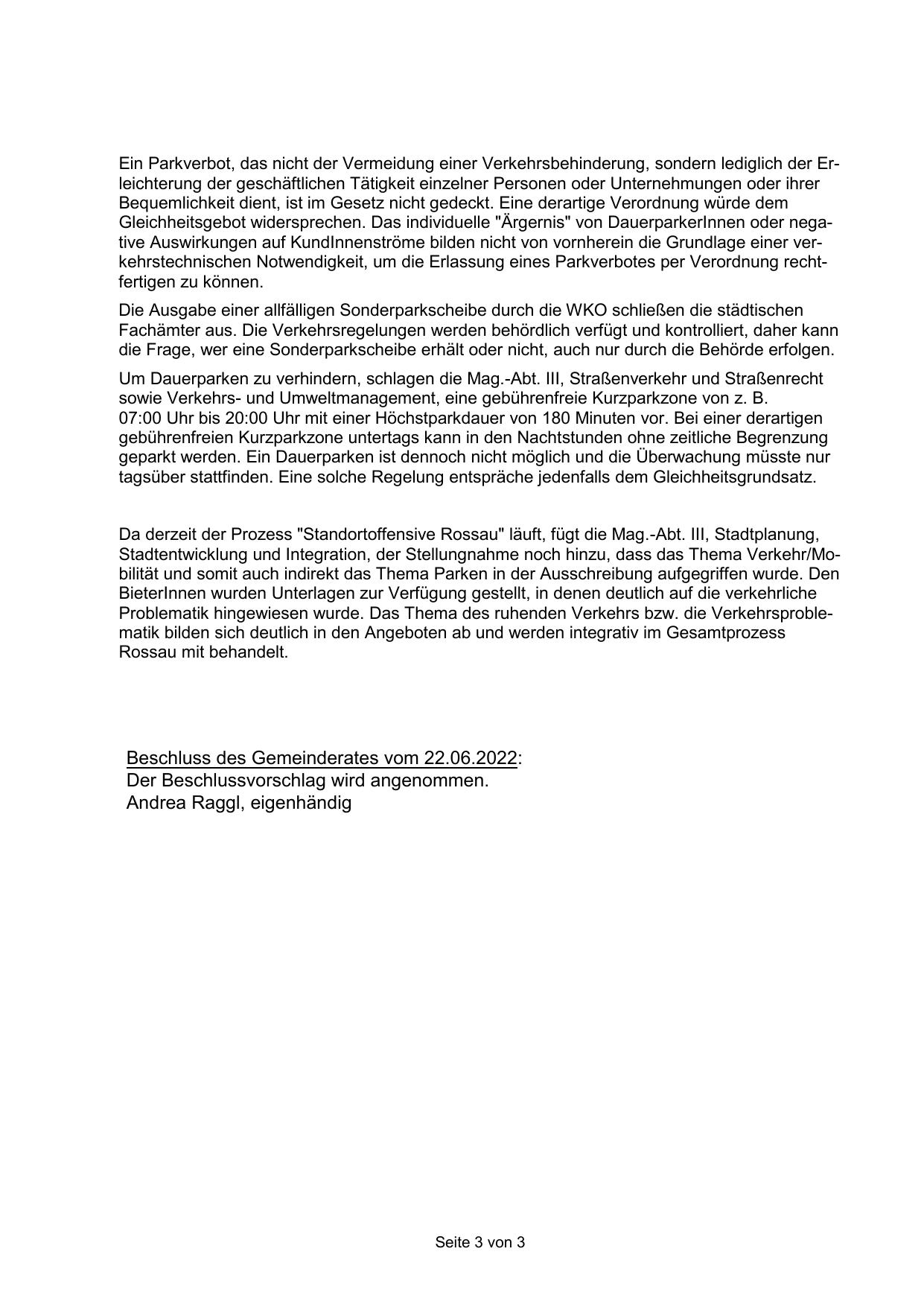 Ein Parkverbot, das nicht der Vermeidung einer Verkehrsbehinderung, sondern lediglich der Erleichterung der geschäftlichen Tätigkeit einzelner Personen oder Unternehmungen oder ihrer Bequemlichkeit dient, ist im Gesetz nicht gedeckt. Eine derartige Verordnung würde dem Gleichheitsgebot widersprechen. Das individuelle "Ärgernis" von DauerparkerInnen oder negative Auswirkungen auf KundInnenströme bilden nicht von vornherein die Grundlage einer verkehrstechnischen Notwendigkeit, um die Erlassung eines Parkverbotes per Verordnung rechtfertigen zu können.

Die Ausgabe einer allfälligen Sonderparkscheibe durch die WKO schließen die städtischen Fachämter aus. Die Verkehrsregelungen werden behördlich verfügt und kontrolliert, daher kann die Frage, wer eine Sonderparkscheibe erhält oder nicht, auch nur durch die Behörde erfolgen.

Um Dauerparken zu verhindern, schlagen die Mag.-Abt. III, Straßenverkehr und Straßenrecht sowie Verkehrs- und Umweltmanagement, eine gebührenfreie Kurzparkzone von z. B. 07:00 Uhr bis 20:00 Uhr mit einer Höchstparkdauer von 180 Minuten vor. Bei einer derartigen gebührenfreien Kurzparkzone untertags kann in den Nachtstunden ohne zeitliche Begrenzung geparkt werden. Ein Dauerparken ist dennoch nicht möglich und die Überwachung müsste nur tagsüber stattfinden. Eine solche Regelung entspräche jedenfalls dem Gleichheitsgrundsatz.

Da derzeit der Prozess "Standortoffensive Rossau" läuft, fügt die Mag.-Abt. III, Stadtplanung, Stadtentwicklung und Integration, der Stellungnahme noch hinzu, dass das Thema Verkehr/Mobilität und somit auch indirekt das Thema Parken in der Ausschreibung aufgegriffen wurde. Den BieterInnen wurden Unterlagen zur Verfügung gestellt, in denen deutlich auf die verkehrliche Problematik hingewiesen wurde. Das Thema des ruhenden Verkehrs bzw. die Verkehrsproblematik bilden sich deutlich in den Angeboten ab und werden integrativ im Gesamtprozess Rossau mit behandelt.

Beschluss des Gemeinderates vom 22.06.2022:
Der Beschlussvorschlag wird angenommen.
Andrea Raggl, eigenhändig

Seite 3 von 3